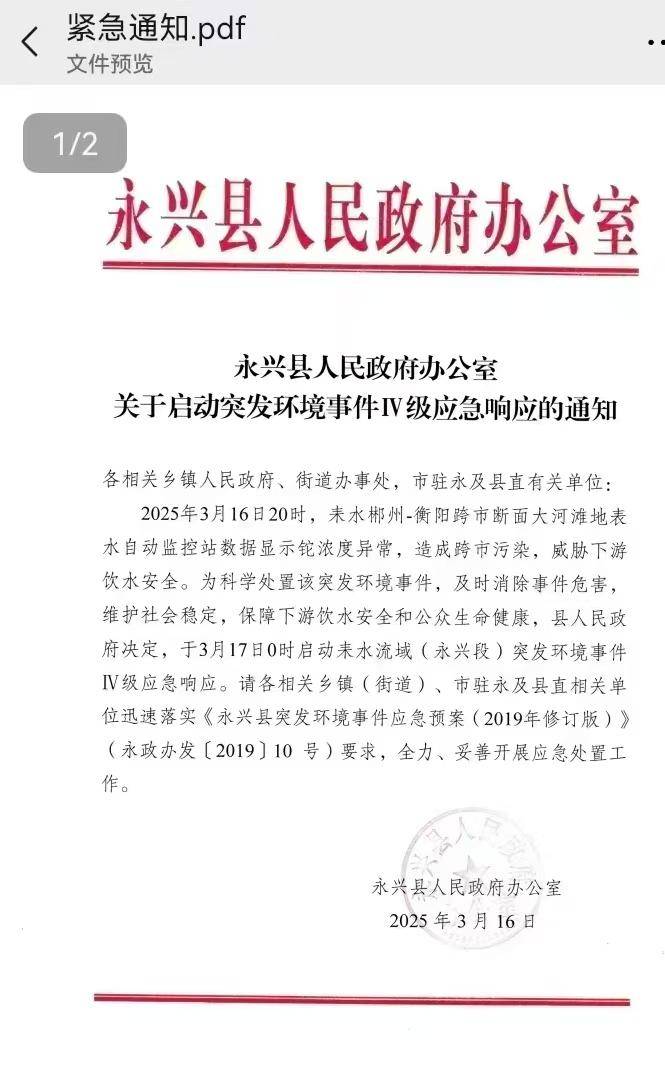 紧急通知.pdf
文件预览

1/2

永兴县人民政府办公室

永兴县人民政府办公室
关于启动突发环境事件Ⅳ级应急响应的通知

各相关乡镇人民政府、街道办事处，市驻永及县直有关单位：

2025年3月16日20时，耒水郴州-衡阳跨市断面大河滩地表水自动监控站数据显示铊浓度异常，造成跨市污染，威胁下游饮水安全。为科学处置该突发环境事件，及时消除事件危害，维护社会稳定，保障下游饮水安全和公众生命健康，县人民政府决定，于3月17日0时启动耒水流域（永兴段）突发环境事件Ⅳ级应急响应。请各相关乡镇（街道）、市驻永及县直相关单位迅速落实《永兴县突发环境事件应急预案（2019年修订版）》（永政办发〔2019〕10 号）要求，全力、妥善开展应急处置工作。

永兴县人民政府办公室
2025 年 3 月 16 日